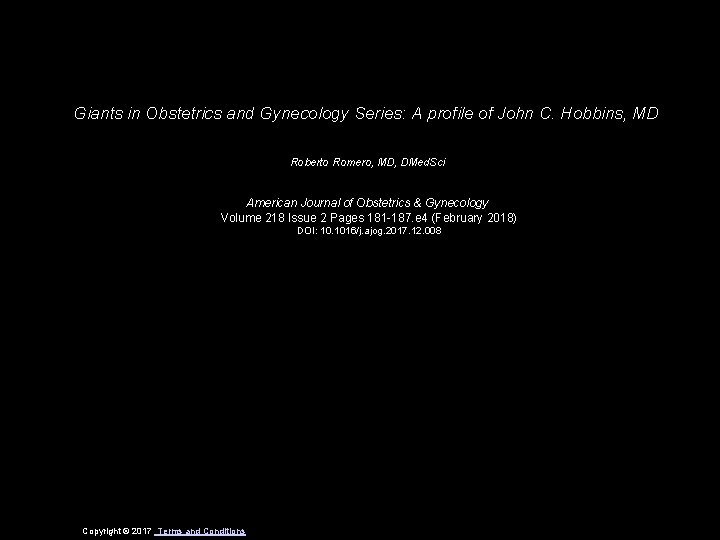 Giants in Obstetrics and Gynecology Series: A profile of John C. Hobbins, MD

Roberto Romero, MD, DMedSci

American Journal of Obstetrics & Gynecology
Volume 218 Issue 2 Pages 181-187.e4 (February 2018)
DOI: 10.1016/j.ajog.2017.12.008

Copyright © 2017 Terms and Conditions